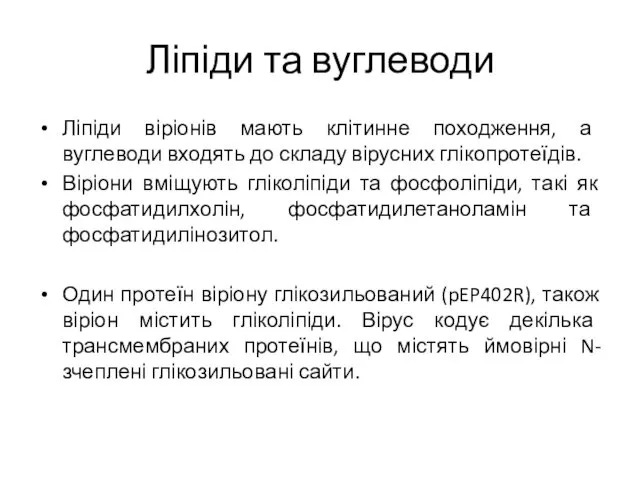 Ліпіди та вуглеводи

• Ліпіди віріонів мають клітинне походження, а вуглеводи входять до складу вірусних глікопротеїдів.

• Віріони вміщують гліколіпіди та фосфоліпіди, такі як фосфатидилхолін, фосфатидилетаноламін та фосфатидилінозитол.

• Один протеїн віріону глікозильований (pEP402R), також віріон містить гліколіпіди. Вірус кодує декілька трансмембраних протеїнів, що містять ймовірні N-зчеплені глікозильовані сайти.